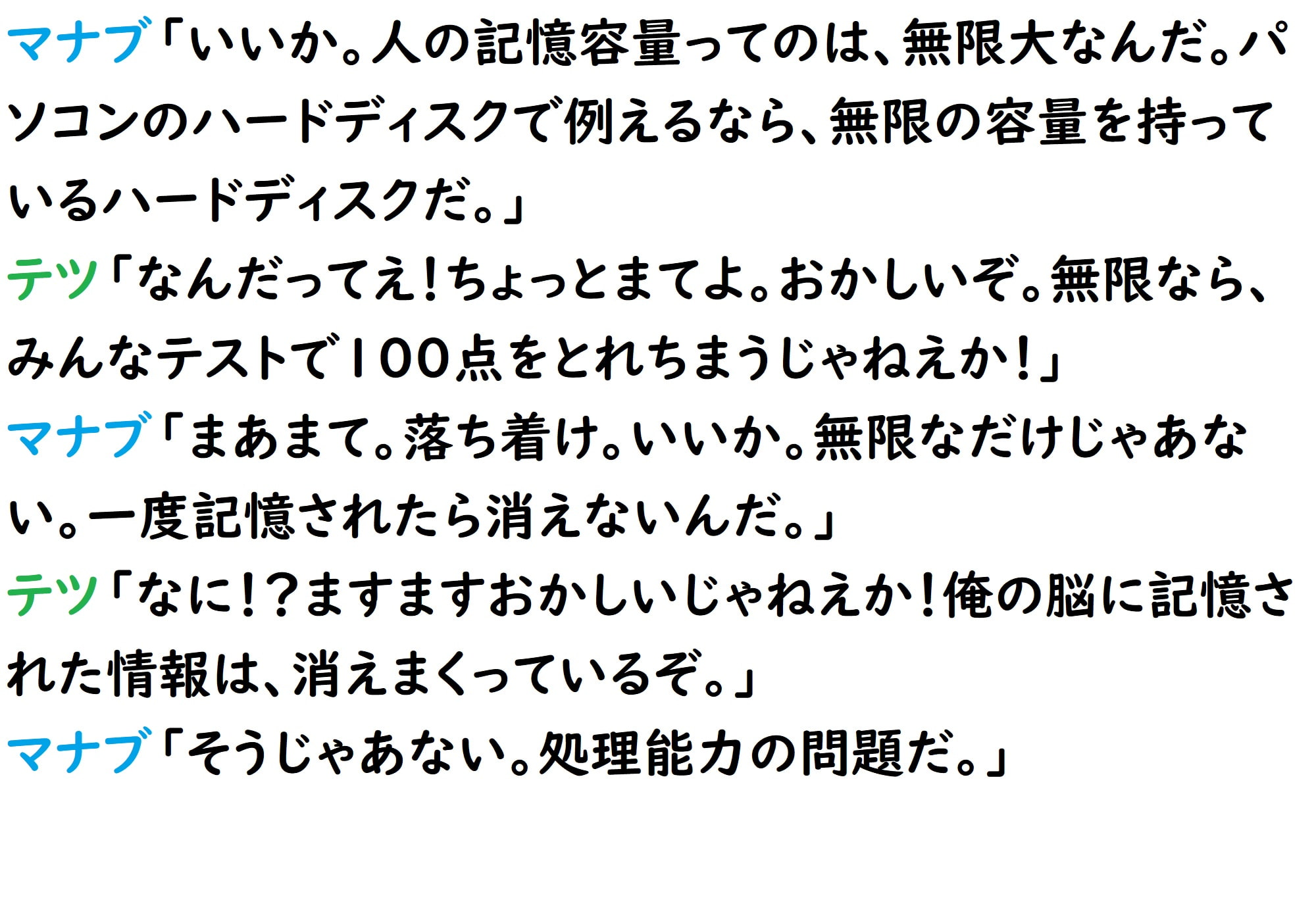 マナブ「いいか。人の記憶容量ってのは、無限大なんだ。パソコンのハードディスクで例えるなら、無限の容量を持っているハードディスクだ。」
テツ「なんだってえ！ちょっとまてよ。おかしいぞ。無限なら、みんなテストで100点をとれちまうじゃねえか！」
マナブ「まあまて。落ち着け。いいか。無限なだけじゃあない。一度記憶されたら消えないんだ。」
テツ「なに！？ますますおかしいじゃねえか！俺の脳に記憶された情報は、消えまくっているぞ。」
マナブ「そうじゃあない。処理能力の問題だ。」